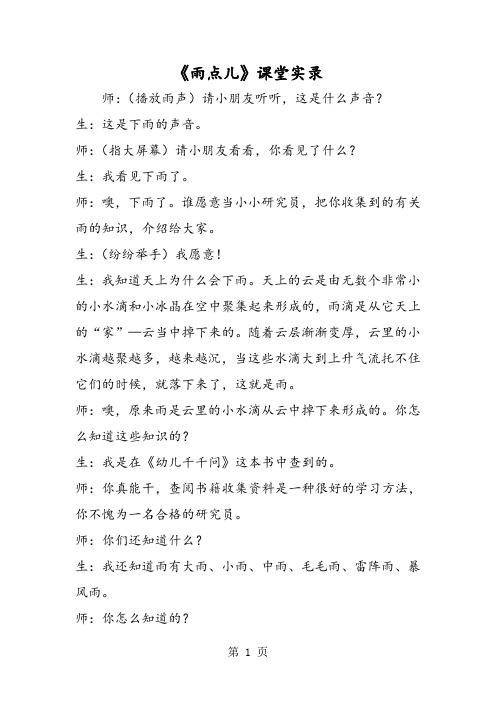 《雨点儿》课堂实录

师：（播放雨声）请小朋友听听，这是什么声音？

生：这是下雨的声音。

师：（指大屏幕）请小朋友看看，你看见了什么？

生：我看见下雨了。

师：噢，下雨了。谁愿意当小小研究员，把你收集到的有关雨的知识，介绍给大家。

生：（纷纷举手）我愿意！

生：我知道天上为什么会下雨。天上的云是由无数个非常小的小水滴和小冰晶在空中聚集起来形成的，雨滴是从它天上的“家”—云当中掉下来的。随着云层渐渐变厚，云里的小水滴越聚越多，越来越沉，当这些水滴大到上升气流托不住它们的时候，就落下来了，这就是雨。

师：噢，原来雨是云里的小水滴从云中掉下来形成的。你怎么知道这些知识的？

生：我是在《幼儿千千问》这本书中查到的。

师：你真能干，查阅书籍收集资料是一种很好的学习方法，你不愧为一名合格的研究员。

师：你们还知道什么？

生：我还知道雨有大雨、小雨、中雨、毛毛雨、雷阵雨、暴风雨。

师：你怎么知道的？

第 1 页